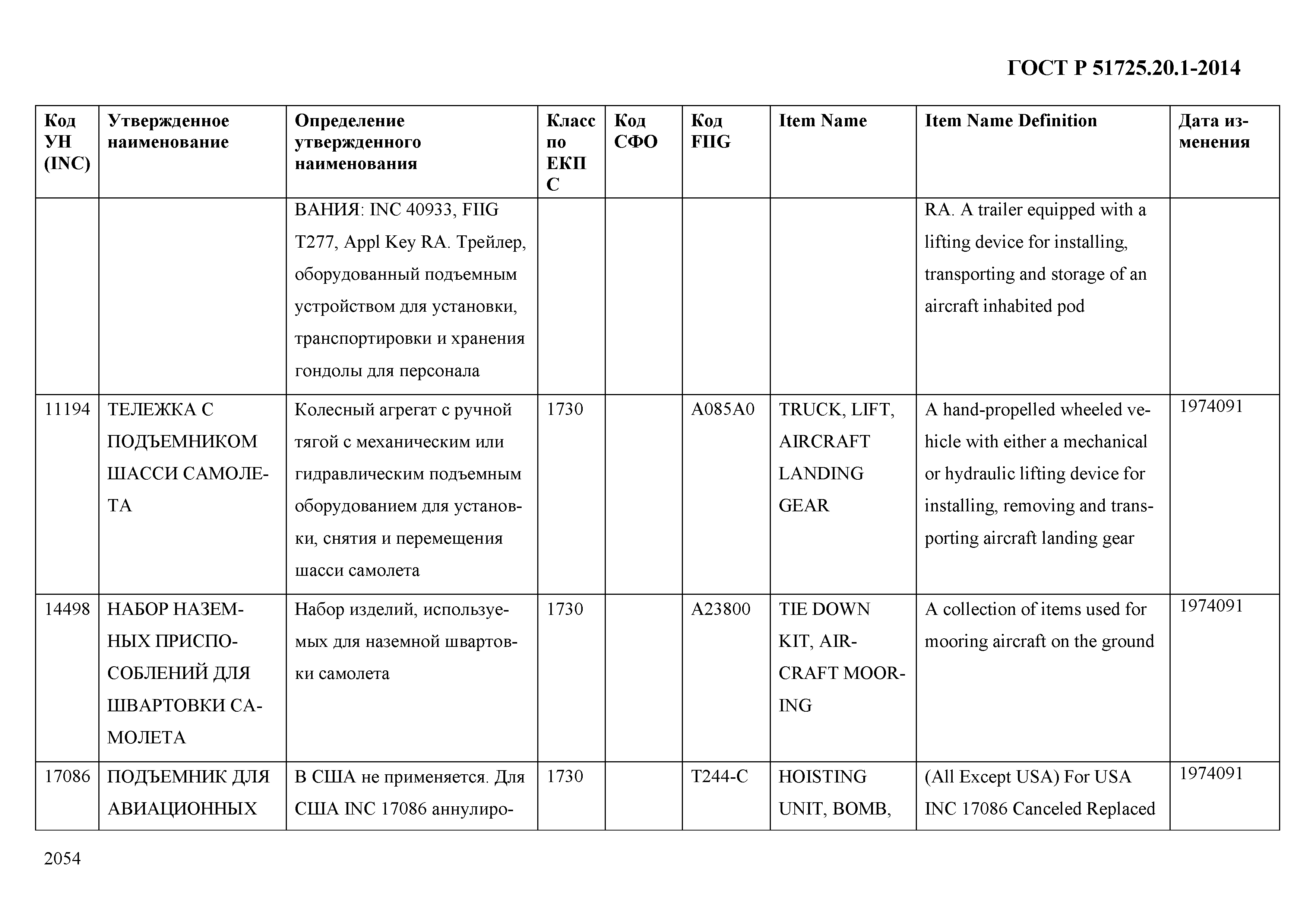 ГОСТ Р 51725.20.1-2014

| Код УН (INC) | Утвержденное наименование | Определение утвержденного наименования | Класс по ЕКПС | Код СФО | Код FIIG | Item Name | Item Name Definition | Дата изменения |
|---|---|---|---|---|---|---|---|---|
| | | ВАНИЯ: INC 40933, FIIG T277, Appl Key RA. Трейлер, оборудованный подъемным устройством для установки, транспортировки и хранения гондолы для персонала | | | | | RA. A trailer equipped with a lifting device for installing, transporting and storage of an aircraft inhabited pod | |
| 11194 | ТЕЛЕЖКА С ПОДЪЕМНИКОМ ШАССИ САМОЛЕТА | Колесный агрегат с ручной тягой с механическим или гидравлическим подъемным оборудованием для установки, снятия и перемещения шасси самолета | 1730 | | A085A0 | TRUCK, LIFT, AIRCRAFT LANDING GEAR | A hand-propelled wheeled vehicle with either a mechanical or hydraulic lifting device for installing, removing and transporting aircraft landing gear | 1974091 |
| 14498 | НАБОР НАЗЕМНЫХ ПРИСПОСОБЛЕНИЙ ДЛЯ ШВАРТОВКИ САМОЛЕТА | Набор изделий, используемых для наземной швартовки самолета | 1730 | | A23800 | TIE DOWN KIT, AIRCRAFT MOORING | A collection of items used for mooring aircraft on the ground | 1974091 |
| 17086 | ПОДЪЕМНИК ДЛЯ АВИАЦИОННЫХ | В США не применяется. Для США INC 17086 аннулиро- | 1730 | | T244-C | HOISTING UNIT, BOMB, | (All Except USA) For USA INC 17086 Canceled Replaced | 1974091 |

2054